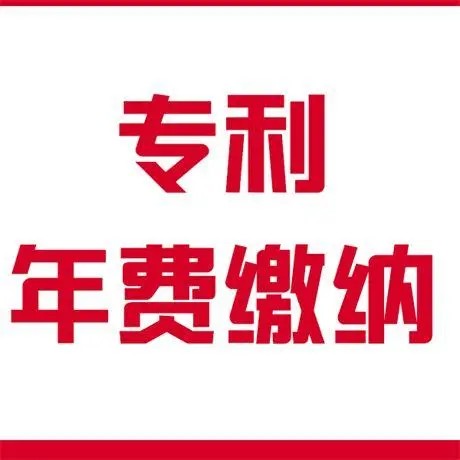 专利
年费缴纳